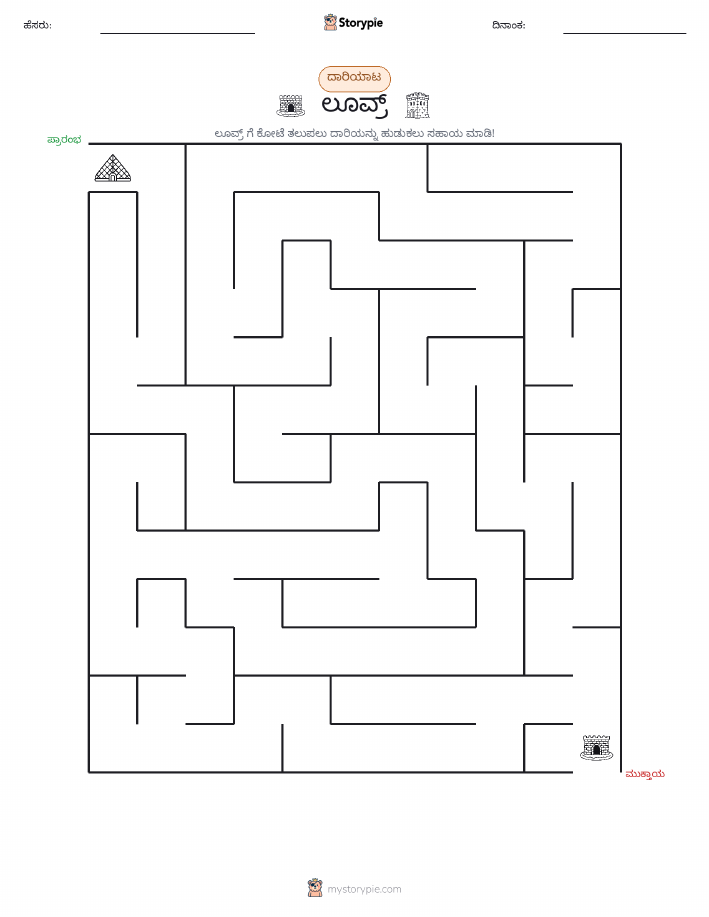 ಹೆಸರು:

Storypie

ದಿನಾಂಕ:

ದಾರಿಯಾಟ

ಲೂವ್ರ್

ಲೂವ್ರ್ ಗೆ ಕೋಟೆ ತಲುಪಲು ದಾರಿಯನ್ನು ಹುಡುಕಲು ಸಹಾಯ ಮಾಡಿ!

ಪ್ರಾರಂಭ

ಮುಕ್ತಾಯ

mystorypie.com